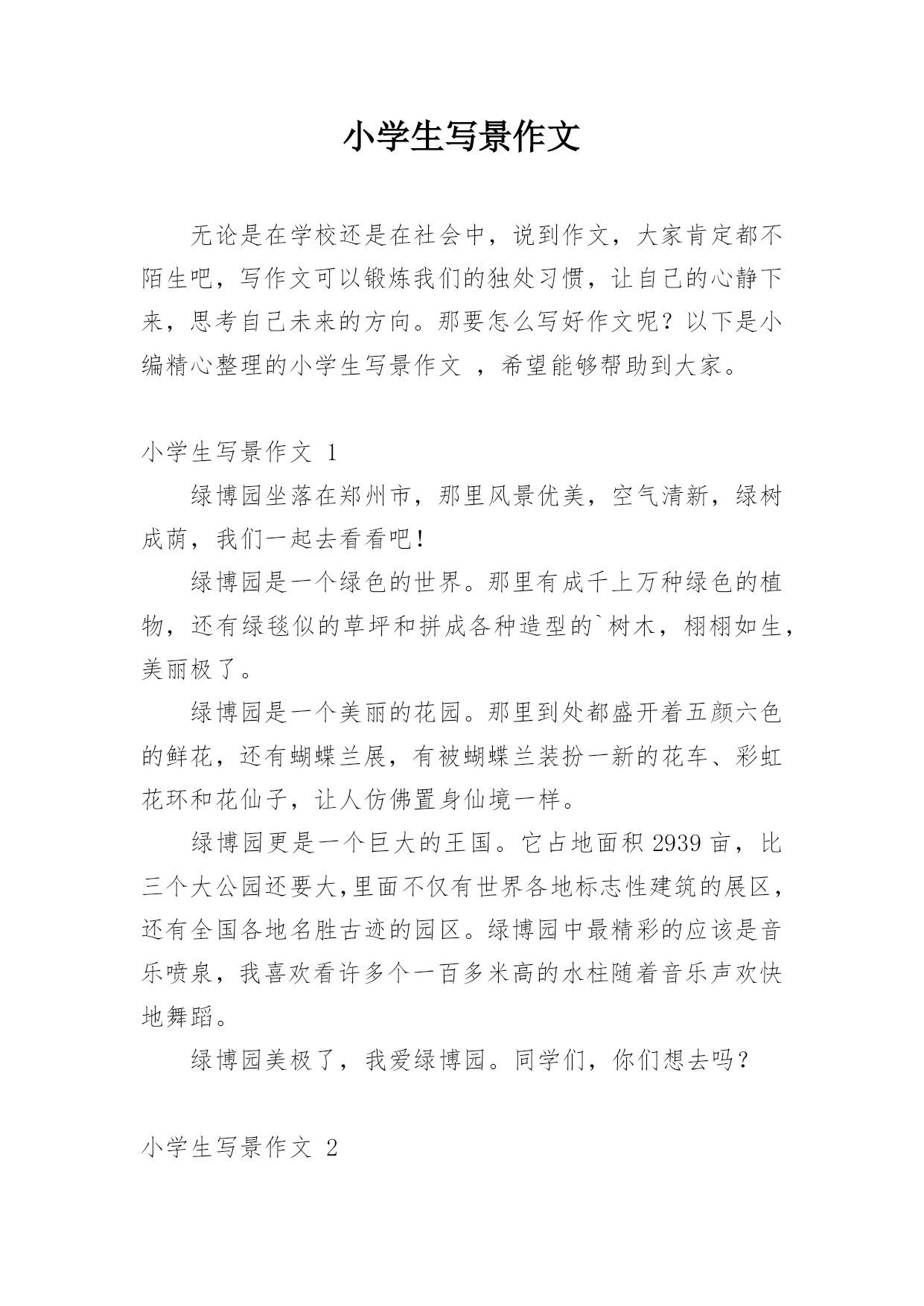 小学生写景作文

无论是在学校还是在社会中，说到作文，大家肯定都不陌生吧，写作文可以锻炼我们的独处习惯，让自己的心静下来，思考自己未来的方向。那要怎么写好作文呢？以下是小编精心整理的小学生写景作文 ，希望能够帮助到大家。

小学生写景作文 1

绿博园坐落在郑州市，那里风景优美，空气清新，绿树成荫，我们一起去看看吧！

绿博园是一个绿色的世界。那里有成千上万种绿色的植物，还有绿毯似的草坪和拼成各种造型的`树木，栩栩如生，美丽极了。

绿博园是一个美丽的花园。那里到处都盛开着五颜六色的鲜花，还有蝴蝶兰展，有被蝴蝶兰装扮一新的花车、彩虹花环和花仙子，让人仿佛置身仙境一样。

绿博园更是一个巨大的王国。它占地面积 2939 亩，比三个大公园还要大,里面不仅有世界各地标志性建筑的展区，还有全国各地名胜古迹的园区。绿博园中最精彩的应该是音乐喷泉，我喜欢看许多个一百多米高的水柱随着音乐声欢快地舞蹈。

绿博园美极了，我爱绿博园。同学们，你们想去吗？

小学生写景作文 2